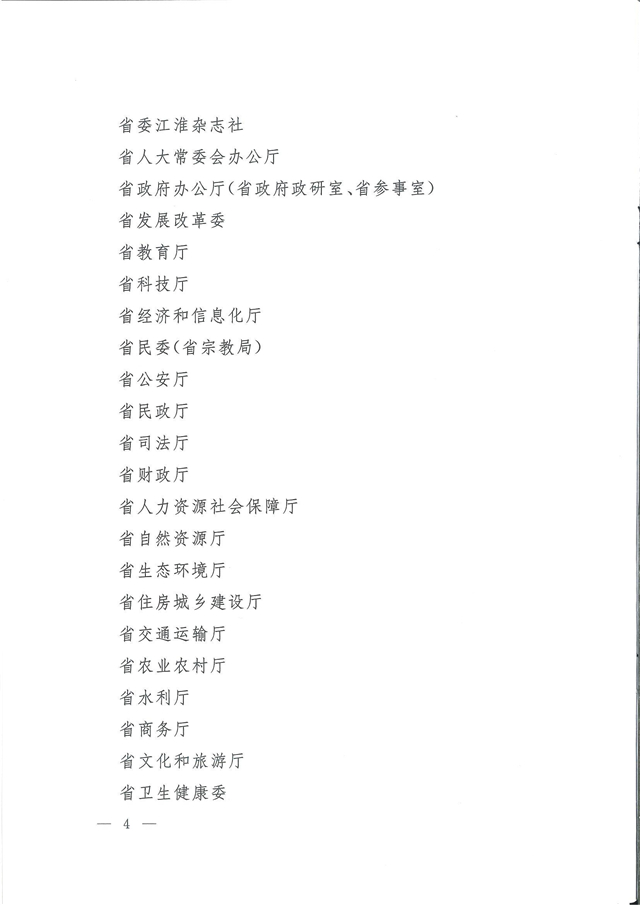 省委江淮杂志社
省人大常委会办公厅
省政府办公厅(省政府政研室、省参事室)
省发展改革委
省教育厅
省科技厅
省经济和信息化厅
省民委(省宗教局)
省公安厅
省民政厅
省司法厅
省财政厅
省人力资源社会保障厅
省自然资源厅
省生态环境厅
省住房城乡建设厅
省交通运输厅
省农业农村厅
省水利厅
省商务厅
省文化和旅游厅
省卫生健康委

— 4 —